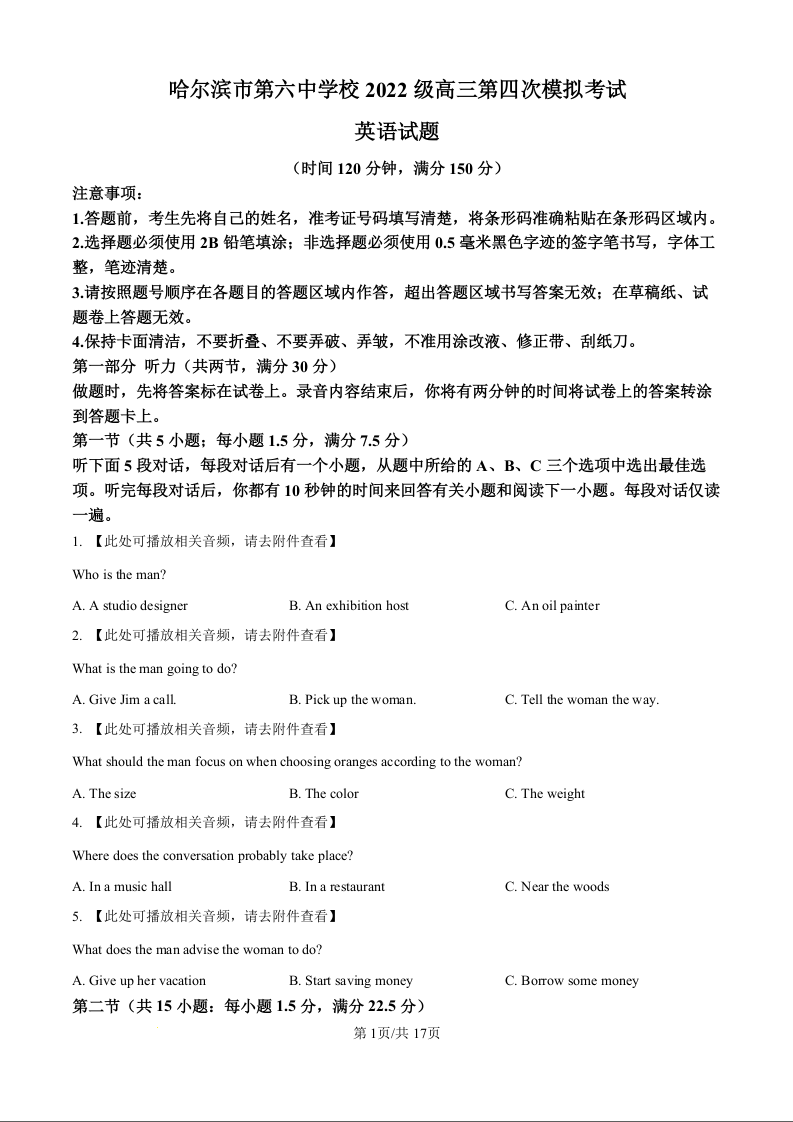 哈尔滨市第六中学校 2022 级高三第四次模拟考试

英语试题

（时间 120 分钟，满分 150 分）

注意事项：

1.答题前，考生先将自己的姓名，准考证号码填写清楚，将条形码准确粘贴在条形码区域内。

2.选择题必须使用 2B 铅笔填涂；非选择题必须使用 0.5 毫米黑色字迹的签字笔书写，字体工整，笔迹清楚。

3.请按照题号顺序在各题目的答题区域内作答，超出答题区域书写答案无效；在草稿纸、试题卷上答题无效。

4.保持卡面清洁，不要折叠、不要弄破、弄皱，不准用涂改液、修正带、刮纸刀。

第一部分 听力（共两节，满分 30 分）

做题时，先将答案标在试卷上。录音内容结束后，你将有两分钟的时间将试卷上的答案转涂到答题卡上。

第一节（共 5 小题；每小题 1.5 分，满分 7.5 分）

听下面 5 段对话，每段对话后有一个小题，从题中所给的 A、B、C 三个选项中选出最佳选项。听完每段对话后，你都有 10 秒钟的时间来回答有关小题和阅读下一小题。每段对话仅读一遍。

1. 【此处可播放相关音频，请去附件查看】

Who is the man?

A. A studio designer B. An exhibition host C. An oil painter

2. 【此处可播放相关音频，请去附件查看】

What is the man going to do?

A. Give Jim a call. B. Pick up the woman. C. Tell the woman the way.

3. 【此处可播放相关音频，请去附件查看】

What should the man focus on when choosing oranges according to the woman?

A. The size B. The color C. The weight

4. 【此处可播放相关音频，请去附件查看】

Where does the conversation probably take place?

A. In a music hall B. In a restaurant C. Near the woods

5. 【此处可播放相关音频，请去附件查看】

What does the man advise the woman to do?

A. Give up her vacation B. Start saving money C. Borrow some money

第二节（共 15 小题：每小题 1.5 分，满分 22.5 分）

第 1页/共 17页